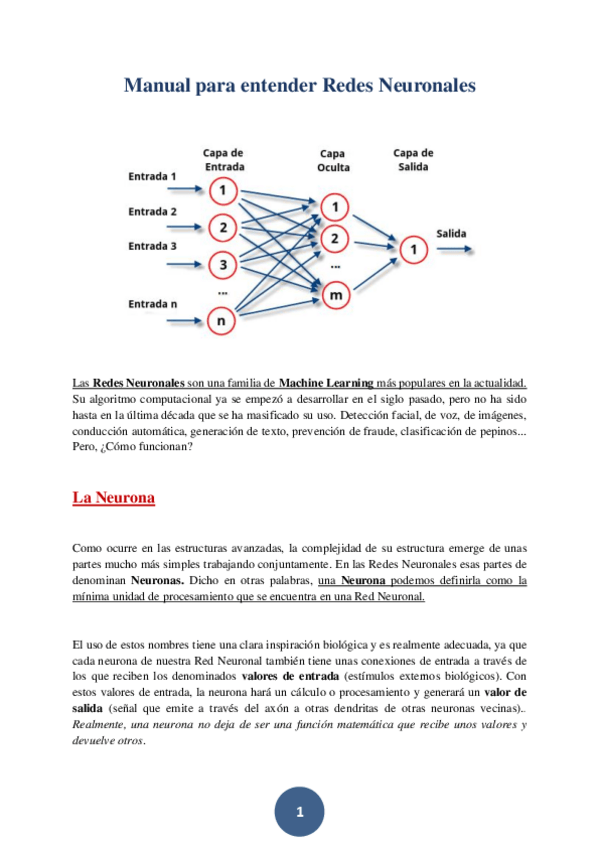 Manual para entender Redes Neuronales

Capa de Entrada
Capa Oculta
Capa de Salida
Entrada 1
Entrada 2
Entrada 3
Entrada n
1
2
3
...
n
1
2
...
m
1
Salida

Las Redes Neuronales son una familia de Machine Learning más populares en la actualidad. Su algoritmo computacional ya se empezó a desarrollar en el siglo pasado, pero no ha sido hasta en la última década que se ha masificado su uso. Detección facial, de voz, de imágenes, conducción automática, generación de texto, prevención de fraude, clasificación de pepinos... Pero, ¿Cómo funcionan?

La Neurona

Como ocurre en las estructuras avanzadas, la complejidad de su estructura emerge de unas partes mucho más simples trabajando conjuntamente. En las Redes Neuronales esas partes de denominan Neuronas. Dicho en otras palabras, una Neurona podemos definirla como la mínima unidad de procesamiento que se encuentra en una Red Neuronal.

El uso de estos nombres tiene una clara inspiración biológica y es realmente adecuada, ya que cada neurona de nuestra Red Neuronal también tiene unas conexiones de entrada a través de los que reciben los denominados valores de entrada (estímulos externos biológicos). Con estos valores de entrada, la neurona hará un cálculo o procesamiento y generará un valor de salida (señal que emite a través del axón a otras dendritas de otras neuronas vecinas).. Realmente, una neurona no deja de ser una función matemática que recibe unos valores y devuelve otros.

1